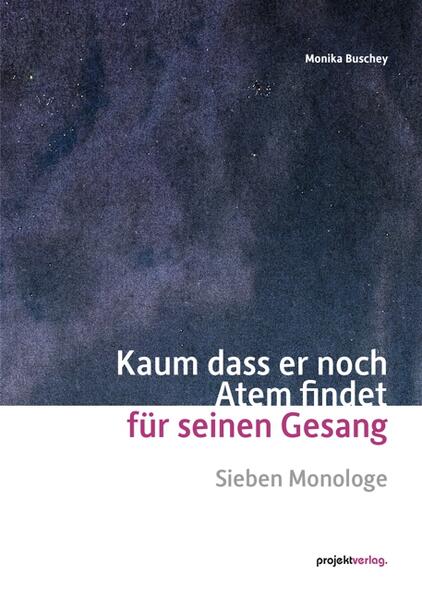 Monika Buschey

Kaum dass er noch Atem findet für seinen Gesang

Sieben Monologe

projektverlag.